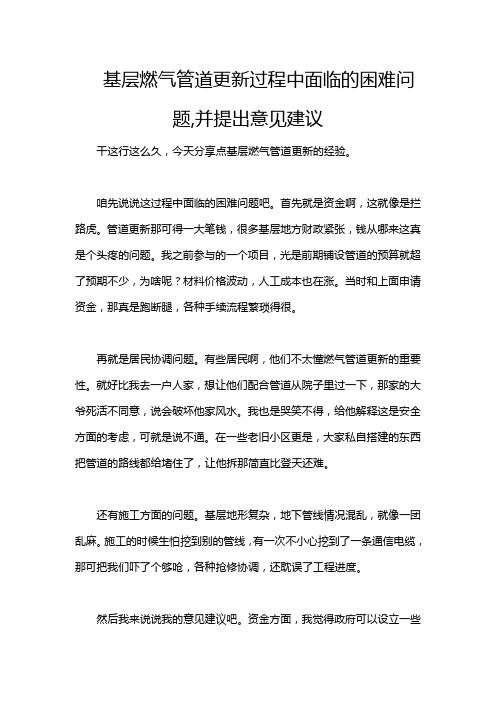 基层燃气管道更新过程中面临的困难问题,并提出意见建议

干这行这么久，今天分享点基层燃气管道更新的经验。

咱先说说这过程中面临的困难问题吧。首先就是资金啊，这就像是拦路虎。管道更新那可得一大笔钱，很多基层地方财政紧张，钱从哪来这真是个头疼的问题。我之前参与的一个项目，光是前期铺设管道的预算就超了预期不少，为啥呢？材料价格波动，人工成本也在涨。当时和上面申请资金，那真是跑断腿，各种手续流程繁琐得很。

再就是居民协调问题。有些居民啊，他们不太懂燃气管道更新的重要性。就好比我去一户人家，想让他们配合管道从院子里过一下，那家的大爷死活不同意，说会破坏他家风水。我也是哭笑不得，给他解释这是安全方面的考虑，可就是说不通。在一些老旧小区更是，大家私自搭建的东西把管道的路线都给堵住了，让他拆那简直比登天还难。

还有施工方面的问题。基层地形复杂，地下管线情况混乱，就像一团乱麻。施工的时候生怕挖到别的管线，有一次不小心挖到了一条通信电缆，那可把我们吓了个够呛，各种抢修协调，还耽误了工程进度。

然后我来说说我的意见建议吧。资金方面，我觉得政府可以设立一些